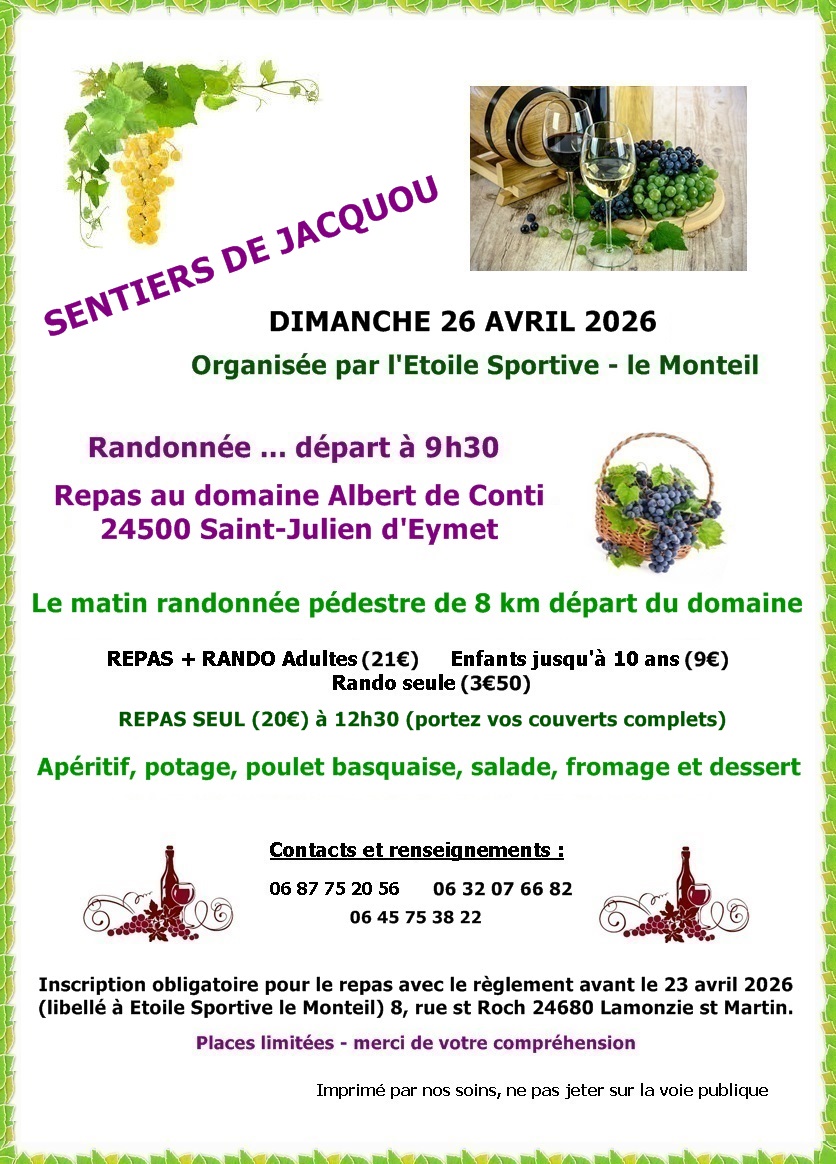 SENTIERS DE JACQUOU

DIMANCHE 26 AVRIL 2026

Organisée par l'Etoile Sportive - le Monteil

Randonnée ... départ à 9h30

Repas au domaine Albert de Conti
24500 Saint-Julien d'Eymet

Le matin randonnée pédestre de 8 km départ du domaine

REPAS + RANDO Adultes (21€) Enfants jusqu'à 10 ans (9€)
Rando seule (3€50)

REPAS SEUL (20€) à 12h30 (portez vos couverts complets)

Apéritif, potage, poulet basquaise, salade, fromage et dessert

Contacts et renseignements :

06 87 75 20 56 06 32 07 66 82
06 45 75 38 22

Inscription obligatoire pour le repas avec le règlement avant le 23 avril 2026 (libellé à Etoile Sportive le Monteil) 8, rue st Roch 24680 Lamonzie st Martin.

Places limitées - merci de votre compréhension

Imprimé par nos soins, ne pas jeter sur la voie publique